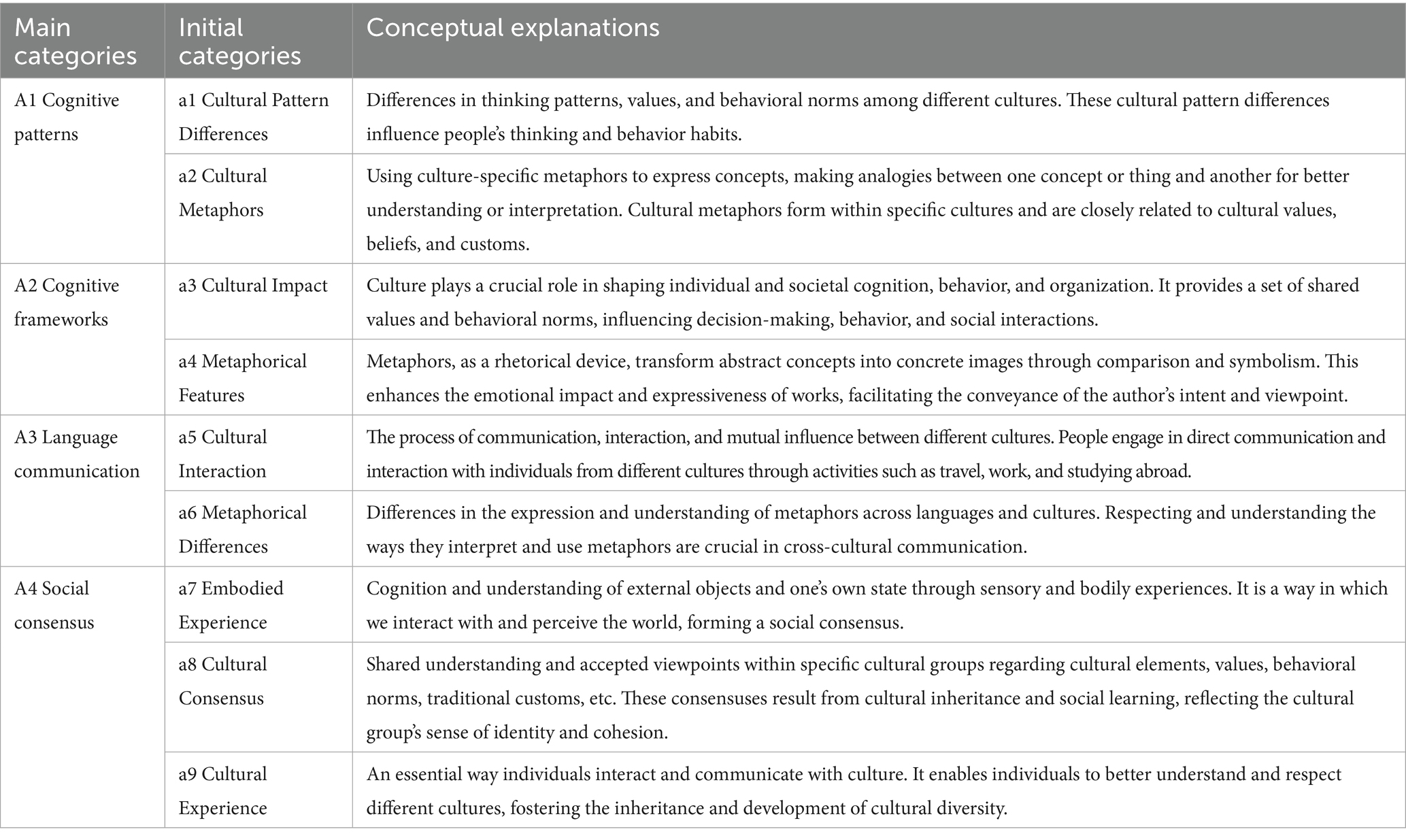 | Main categories | Initial categories | Conceptual explanations |
|---|---|---|
| A1 Cognitive patterns | a1 Cultural Pattern Differences | Differences in thinking patterns, values, and behavioral norms among different cultures. These cultural pattern differences influence people's thinking and behavior habits. |
| | a2 Cultural Metaphors | Using culture-specific metaphors to express concepts, making analogies between one concept or thing and another for better understanding or interpretation. Cultural metaphors form within specific cultures and are closely related to cultural values, beliefs, and customs. |
| A2 Cognitive frameworks | a3 Cultural Impact | Culture plays a crucial role in shaping individual and societal cognition, behavior, and organization. It provides a set of shared values and behavioral norms, influencing decision-making, behavior, and social interactions. |
| | a4 Metaphorical Features | Metaphors, as a rhetorical device, transform abstract concepts into concrete images through comparison and symbolism. This enhances the emotional impact and expressiveness of works, facilitating the conveyance of the author's intent and viewpoint. |
| A3 Language communication | a5 Cultural Interaction | The process of communication, interaction, and mutual influence between different cultures. People engage in direct communication and interaction with individuals from different cultures through activities such as travel, work, and studying abroad. |
| | a6 Metaphorical Differences | Differences in the expression and understanding of metaphors across languages and cultures. Respecting and understanding the ways they interpret and use metaphors are crucial in cross-cultural communication. |
| A4 Social consensus | a7 Embodied Experience | Cognition and understanding of external objects and one's own state through sensory and bodily experiences. It is a way in which we interact with and perceive the world, forming a social consensus. |
| | a8 Cultural Consensus | Shared understanding and accepted viewpoints within specific cultural groups regarding cultural elements, values, behavioral norms, traditional customs, etc. These consensuses result from cultural inheritance and social learning, reflecting the cultural group's sense of identity and cohesion. |
| | a9 Cultural Experience | An essential way individuals interact and communicate with culture. It enables individuals to better understand and respect different cultures, fostering the inheritance and development of cultural diversity. |